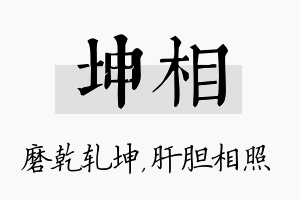 坤相

磨乾轧坤，肝胆相照